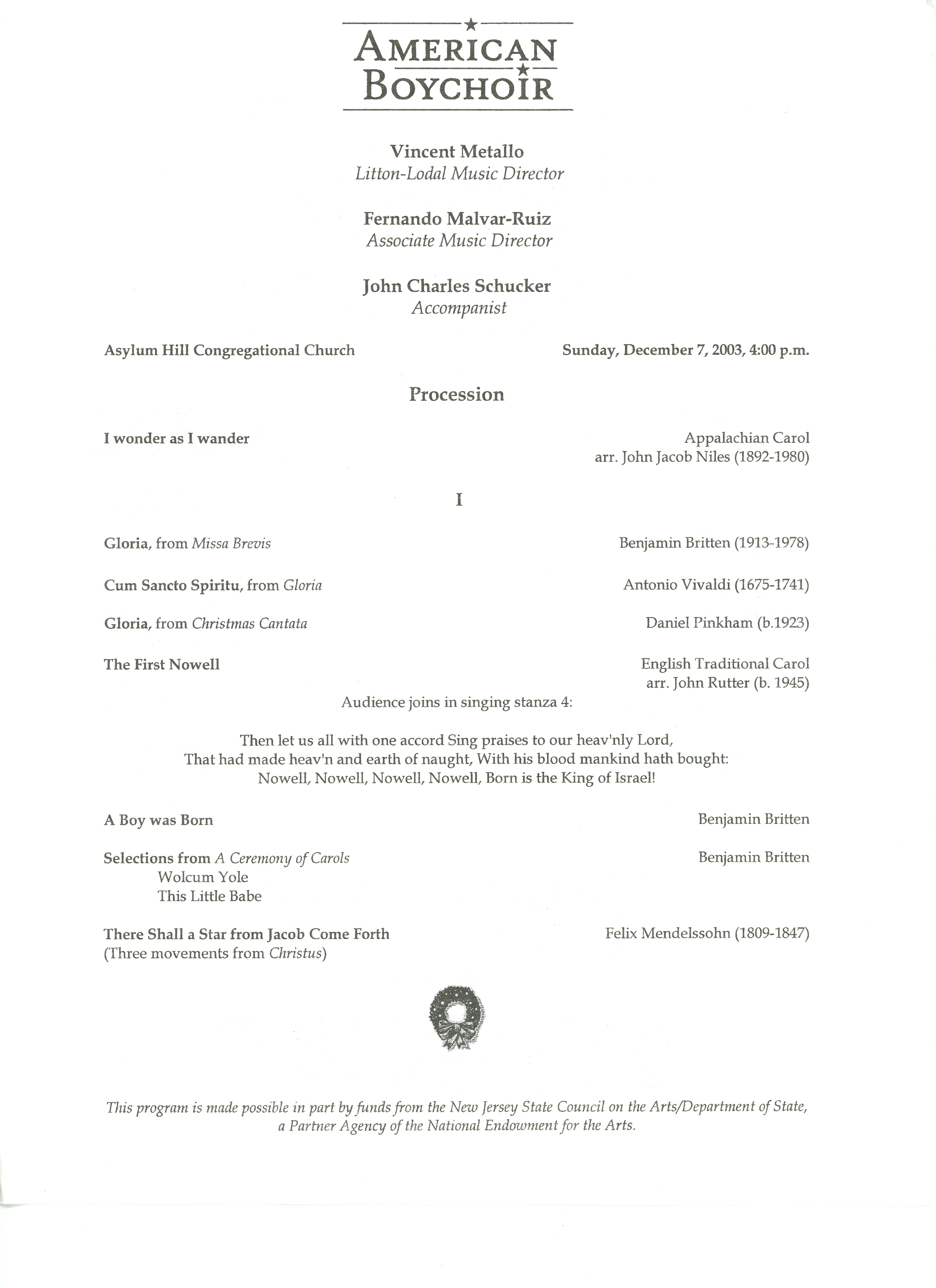 AMERICAN BOYCHOIR

Vincent Metallo
Litton-Lodal Music Director

Fernando Malvar-Ruiz
Associate Music Director

John Charles Schucker
Accompanist

Asylum Hill Congregational Church

Sunday, December 7, 2003, 4:00 p.m.

Procession

I wonder as I wander

Appalachian Carol
arr. John Jacob Niles (1892-1980)

I

Gloria, from Missa Brevis

Benjamin Britten (1913-1978)

Cum Sancto Spiritu, from Gloria

Antonio Vivaldi (1675-1741)

Gloria, from Christmas Cantata

Daniel Pinkham (b.1923)

The First Nowell

English Traditional Carol
arr. John Rutter (b. 1945)

Audience joins in singing stanza 4:

Then let us all with one accord Sing praises to our heav'nly Lord,
That had made heav'n and earth of naught, With his blood mankind hath bought:
Nowell, Nowell, Nowell, Nowell, Born is the King of Israel!

A Boy was Born

Benjamin Britten

Selections from A Ceremony of Carols
Wolcum Yole
This Little Babe

Benjamin Britten

There Shall a Star from Jacob Come Forth
(Three movements from Christus)

Felix Mendelssohn (1809-1847)

This program is made possible in part by funds from the New Jersey State Council on the Arts/Department of State, a Partner Agency of the National Endowment for the Arts.